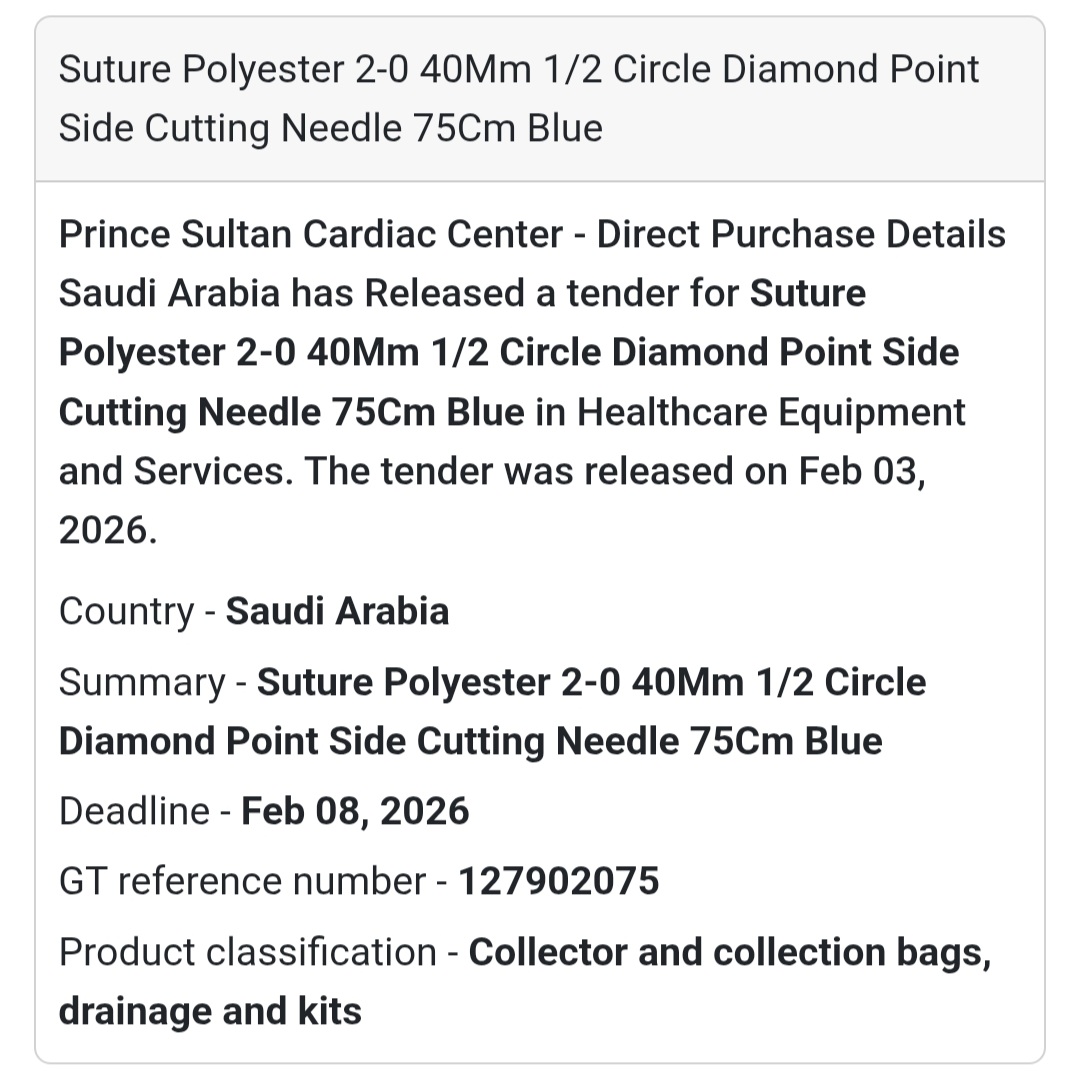 Suture Polyester 2-0 40Mm 1/2 Circle Diamond Point Side Cutting Needle 75Cm Blue

Prince Sultan Cardiac Center - Direct Purchase Details Saudi Arabia has Released a tender for Suture Polyester 2-0 40Mm 1/2 Circle Diamond Point Side Cutting Needle 75Cm Blue in Healthcare Equipment and Services. The tender was released on Feb 03, 2026.

Country - Saudi Arabia

Summary - Suture Polyester 2-0 40Mm 1/2 Circle Diamond Point Side Cutting Needle 75Cm Blue

Deadline - Feb 08, 2026

GT reference number - 127902075

Product classification - Collector and collection bags, drainage and kits